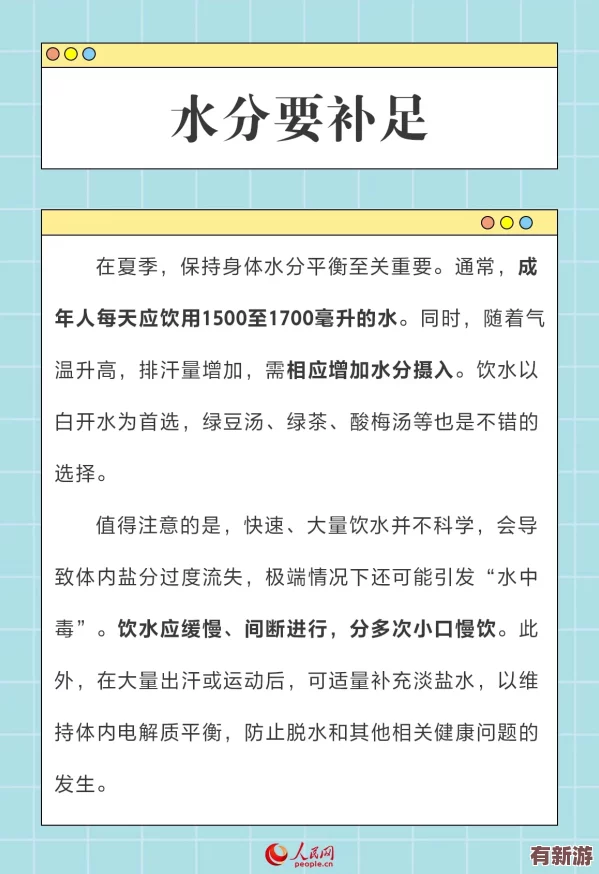 水分要补足

在夏季，保持身体水分平衡至关重要。通常，成年人每天应饮用1500至1700毫升的水。同时，随着气温升高，排汗量增加，需相应增加水分摄入。饮水以白开水为首选，绿豆汤、绿茶、酸梅汤等也是不错的选择。

值得注意的是，快速、大量饮水并不科学，会导致体内盐分过度流失，极端情况下还可能引发“水中毒”。饮水应缓慢、间断进行，分多次小口慢饮。此外，在大量出汗或运动后，可适量补充淡盐水，以维持体内电解质平衡，防止脱水和其他相关健康问题的发生。

人民网
people.cn

有新游